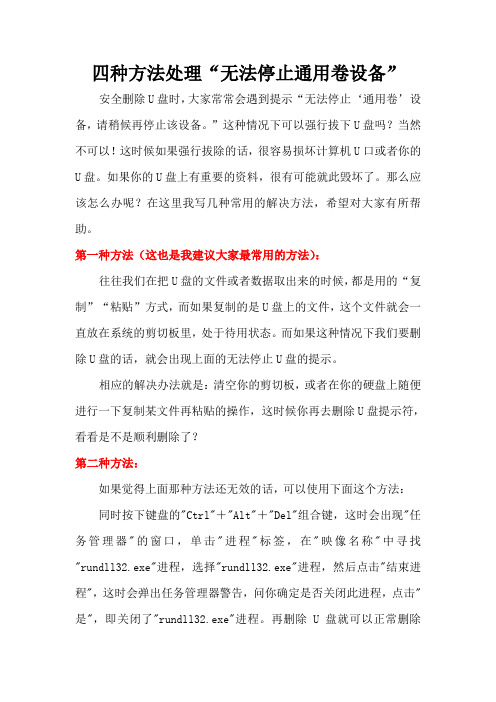 四种方法处理“无法停止通用卷设备”

安全删除U盘时，大家常常会遇到提示“无法停止‘通用卷’设备，请稍候再停止该设备。”这种情况下可以强行拔下U盘吗？当然不可以！这时候如果强行拔除的话，很容易损坏计算机U口或者你的U盘。如果你的U盘上有重要的资料，很有可能就此毁坏了。那么应该怎么办呢？在这里我写几种常用的解决方法，希望对大家有所帮助。

第一种方法（这也是我建议大家最常用的方法）：

往往我们在把U盘的文件或者数据取出来的时候，都是用的“复制”“粘贴”方式，而如果复制的是U盘上的文件，这个文件就会一直放在系统的剪切板里，处于待用状态。而如果这种情况下我们要删除U盘的话，就会出现上面的无法停止U盘的提示。

相应的解决办法就是：清空你的剪切板，或者在你的硬盘上随便进行一下复制某文件再粘贴的操作，这时候你再去删除U盘提示符，看看是不是顺利删除了？

第二种方法：

如果觉得上面那种方法还无效的话，可以使用下面这个方法：

同时按下键盘的"Ctrl"+"Alt"+"Del"组合键，这时会出现"任务管理器"的窗口，单击"进程"标签，在"映像名称"中寻找"rundll32.exe"进程，选择"rundll32.exe"进程，然后点击"结束进程"，这时会弹出任务管理器警告，问你确定是否关闭此进程，点击"是"，即关闭了"rundll32.exe"进程。再删除 U 盘就可以正常删除